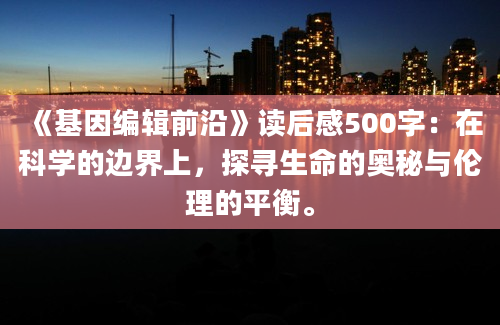 《基因编辑前沿》读后感500字：在科学的边界上，探寻生命的奥秘与伦理的平衡。